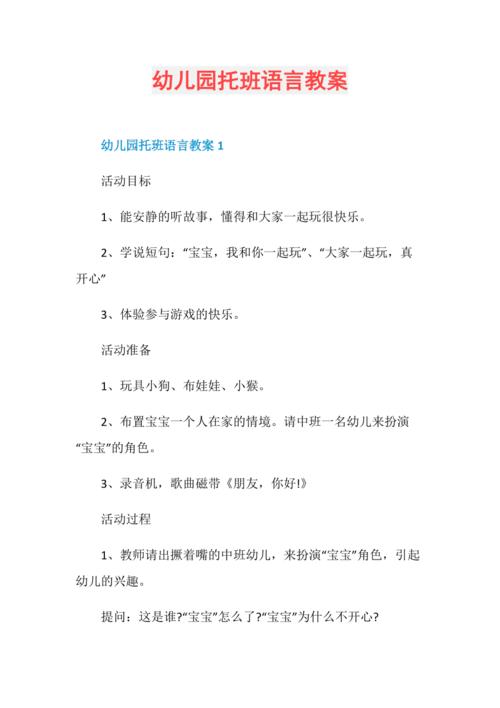 幼儿园托班语言教案

幼儿园托班语言教案 1

活动目标

1、能安静的听故事，懂得和大家一起玩很快乐。

2、学说短句：“宝宝，我和你一起玩”、“大家一起玩，真开心”

3、体验参与游戏的快乐。

活动准备

1、玩具小狗、布娃娃、小猴。

2、布置宝宝一个人在家的情境。请中班一名幼儿来扮演“宝宝”的角色。

3、录音机，歌曲磁带《朋友，你好!》

活动过程

1、教师请出撅着嘴的中班幼儿，来扮演“宝宝”角色，引起幼儿的兴趣。

提问：这是谁?“宝宝”怎么了?“宝宝”为什么不开心?